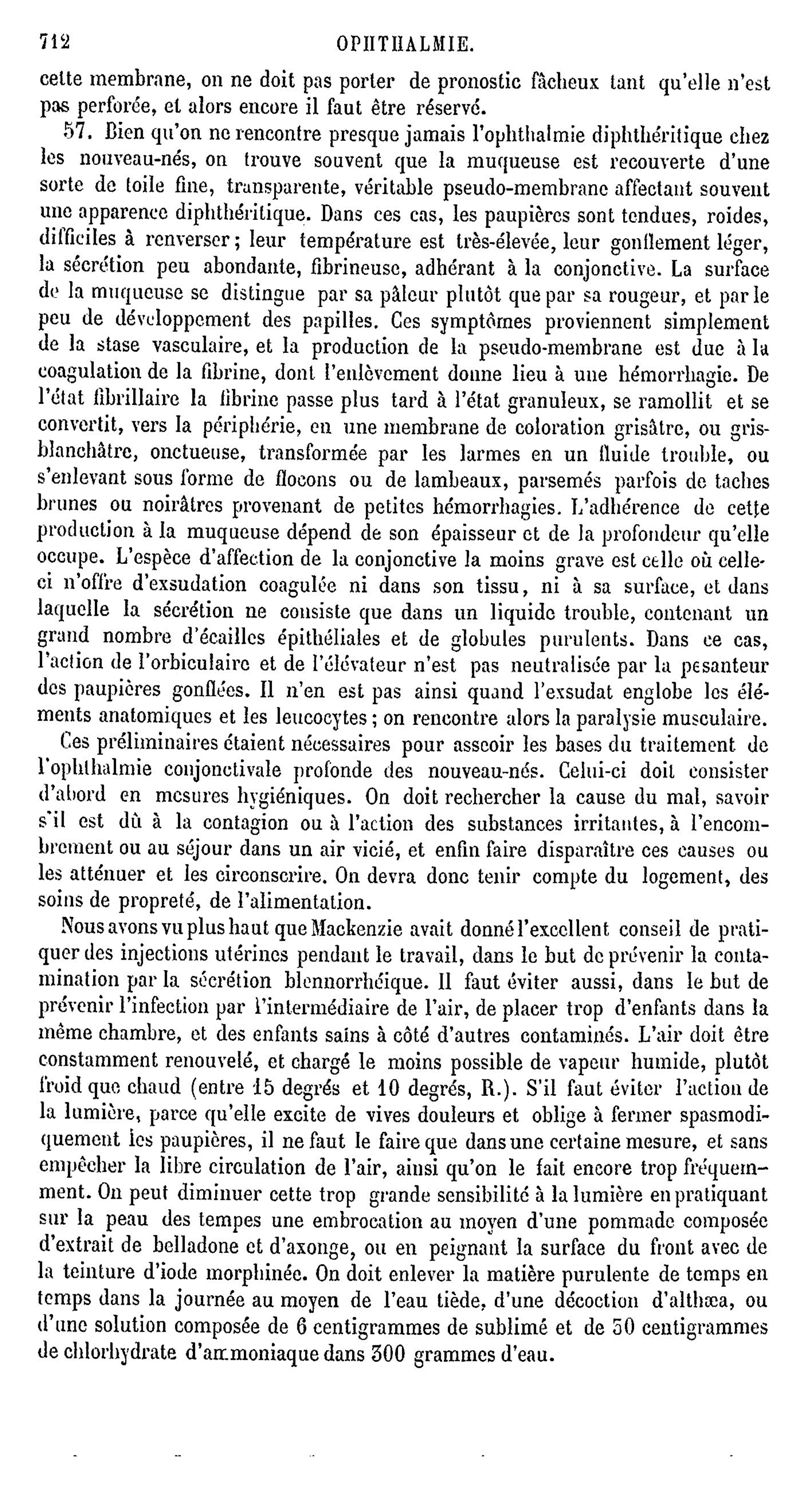 712 OPHTHALMIE.

cette membrane, on ne doit pas porter de pronostic fâcheux tant qu'elle n'est pas perforée, et alors encore il faut être réservé.

57. Bien qu'on ne rencontre presque jamais l'ophthalmie diphthéritique chez les nouveau-nés, on trouve souvent que la muqueuse est recouverte d'une sorte de toile fine, transparente, véritable pseudo-membrane affectant souvent une apparence diphthéritique. Dans ces cas, les paupières sont tendues, roides, difficiles à renverser; leur température est très-élevée, leur gonflement léger, la sécrétion peu abondante, fibrineuse, adhérant à la conjonctive. La surface de la muqueuse se distingue par sa pâleur plutôt que par sa rougeur, et par le peu de développement des papilles. Ces symptômes proviennent simplement de la stase vasculaire, et la production de la pseudo-membrane est due à la coagulation de la fibrine, dont l'enlèvement donne lieu à une hémorrhagie. De l'état fibrillaire la fibrine passe plus tard à l'état granuleux, se ramollit et se convertit, vers la périphérie, en une membrane de coloration grisâtre, ou gris-blanchâtre, onctueuse, transformée par les larmes en un fluide trouble, ou s'enlevant sous forme de flocons ou de lambeaux, parsemés parfois de taches brunes ou noirâtres provenant de petites hémorrhagies. L'adhérence de cette production à la muqueuse dépend de son épaisseur et de la profondeur qu'elle occupe. L'espèce d'affection de la conjonctive la moins grave est celle où celle-ci n'offre d'exsudation coagulée ni dans son tissu, ni à sa surface, et dans laquelle la sécrétion ne consiste que dans un liquide trouble, contenant un grand nombre d'écailles épithéliales et de globules purulents. Dans ce cas, l'action de l'orbiculaire et de l'élévateur n'est pas neutralisée par la pesanteur des paupières gonflées. Il n'en est pas ainsi quand l'exsudat englobe les éléments anatomiques et les leucocytes; on rencontre alors la paralysie musculaire.

Ces préliminaires étaient nécessaires pour asseoir les bases du traitement de l'ophthalmie conjonctivale profonde des nouveau-nés. Celui-ci doit consister d'abord en mesures hygiéniques. On doit rechercher la cause du mal, savoir s'il est dû à la contagion ou à l'action des substances irritantes, à l'encombrement ou au séjour dans un air vicié, et enfin faire disparaître ces causes ou les atténuer et les circonscrire. On devra donc tenir compte du logement, des soins de propreté, de l'alimentation.

Nous avons vu plus haut que Mackenzie avait donné l'excellent conseil de pratiquer des injections utérines pendant le travail, dans le but de prévenir la contamination par la sécrétion blennorrhéique. Il faut éviter aussi, dans le but de prévenir l'infection par l'intermédiaire de l'air, de placer trop d'enfants dans la même chambre, et des enfants sains à côté d'autres contaminés. L'air doit être constamment renouvelé, et chargé le moins possible de vapeur humide, plutôt froid que chaud (entre 15 degrés et 10 degrés, R.). S'il faut éviter l'action de la lumière, parce qu'elle excite de vives douleurs et oblige à fermer spasmodiquement les paupières, il ne faut le faire que dans une certaine mesure, et sans empêcher la libre circulation de l'air, ainsi qu'on le fait encore trop fréquemment. On peut diminuer cette trop grande sensibilité à la lumière en pratiquant sur la peau des tempes une embrocation au moyen d'une pommade composée d'extrait de belladone et d'axonge, ou en peignant la surface du front avec de la teinture d'iode morphinée. On doit enlever la matière purulente de temps en temps dans la journée au moyen de l'eau tiède, d'une décoction d'althæa, ou d'une solution composée de 6 centigrammes de sublimé et de 50 centigrammes de chlorhydrate d'ammoniaque dans 300 grammes d'eau.